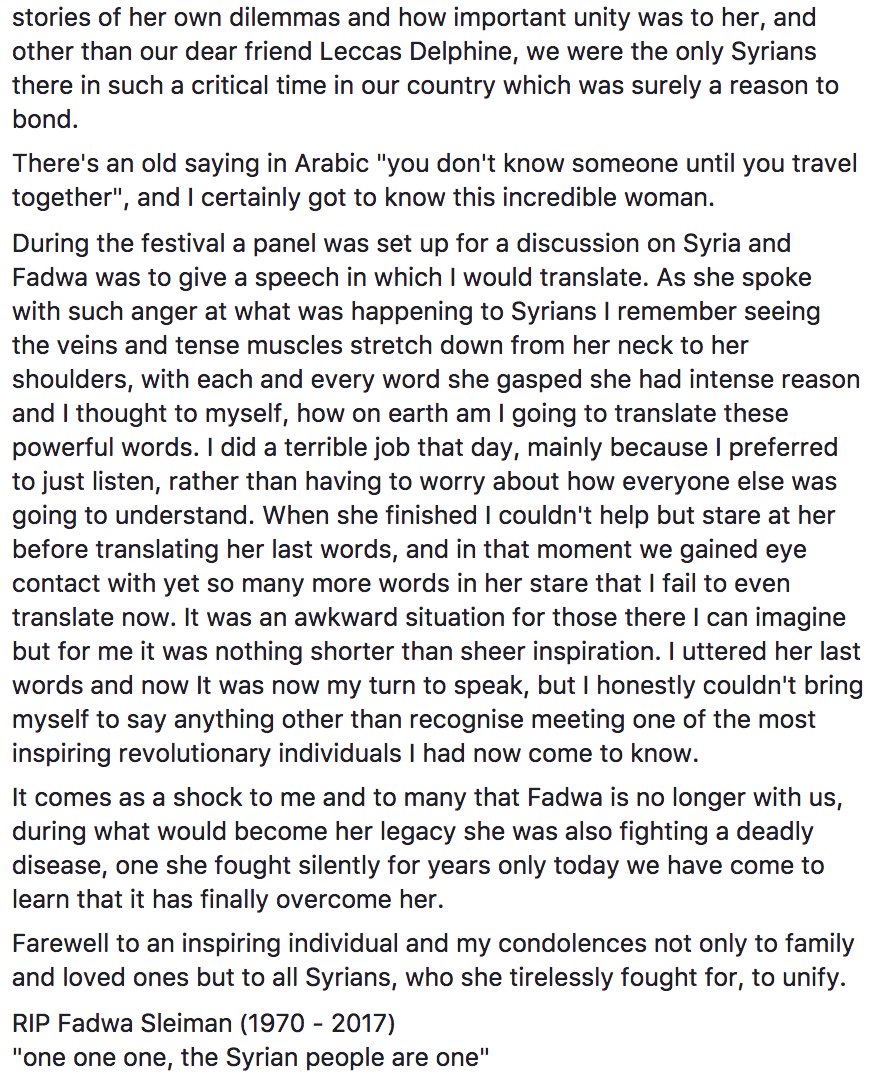 stories of her own dilemmas and how important unity was to her, and other than our dear friend Leccas Delphine, we were the only Syrians there in such a critical time in our country which was surely a reason to bond.

There's an old saying in Arabic "you don't know someone until you travel together", and I certainly got to know this incredible woman.

During the festival a panel was set up for a discussion on Syria and Fadwa was to give a speech in which I would translate. As she spoke with such anger at what was happening to Syrians I remember seeing the veins and tense muscles stretch down from her neck to her shoulders, with each and every word she gasped she had intense reason and I thought to myself, how on earth am I going to translate these powerful words. I did a terrible job that day, mainly because I preferred to just listen, rather than having to worry about how everyone else was going to understand. When she finished I couldn't help but stare at her before translating her last words, and in that moment we gained eye contact with yet so many more words in her stare that I fail to even translate now. It was an awkward situation for those there I can imagine but for me it was nothing shorter than sheer inspiration. I uttered her last words and now It was now my turn to speak, but I honestly couldn't bring myself to say anything other than recognise meeting one of the most inspiring revolutionary individuals I had now come to know.

It comes as a shock to me and to many that Fadwa is no longer with us, during what would become her legacy she was also fighting a deadly disease, one she fought silently for years only today we have come to learn that it has finally overcome her.

Farewell to an inspiring individual and my condolences not only to family and loved ones but to all Syrians, who she tirelessly fought for, to unify.

RIP Fadwa Sleiman (1970 - 2017)
"one one one, the Syrian people are one"